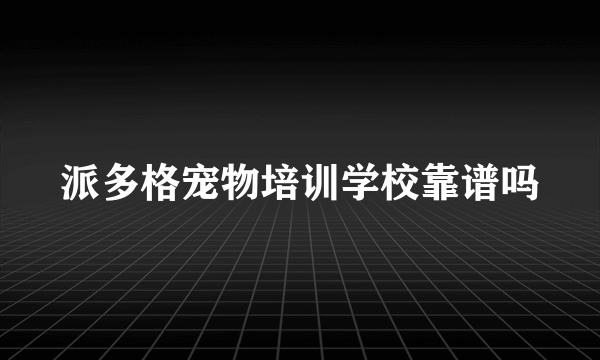 派多格宠物培训学校靠谱吗